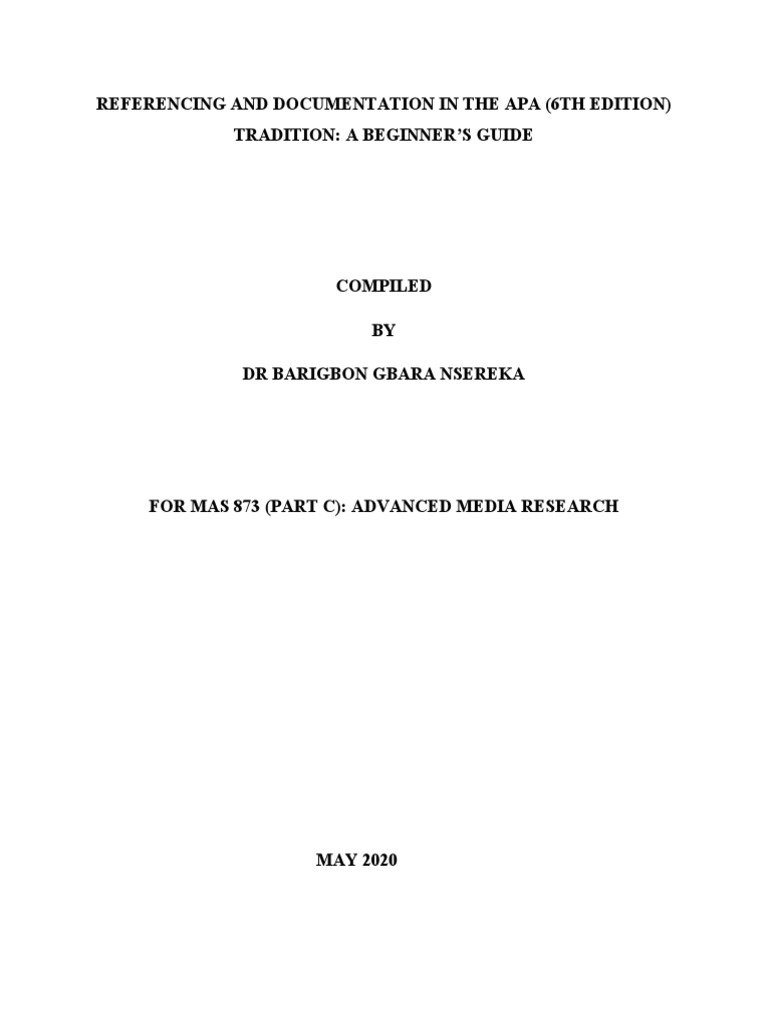 REFERENCING AND DOCUMENTATION IN THE APA (6TH EDITION) TRADITION: A BEGINNER'S GUIDE

COMPILED

BY

DR BARIGBON GBARA NSEREKA

FOR MAS 873 (PART C): ADVANCED MEDIA RESEARCH

MAY 2020